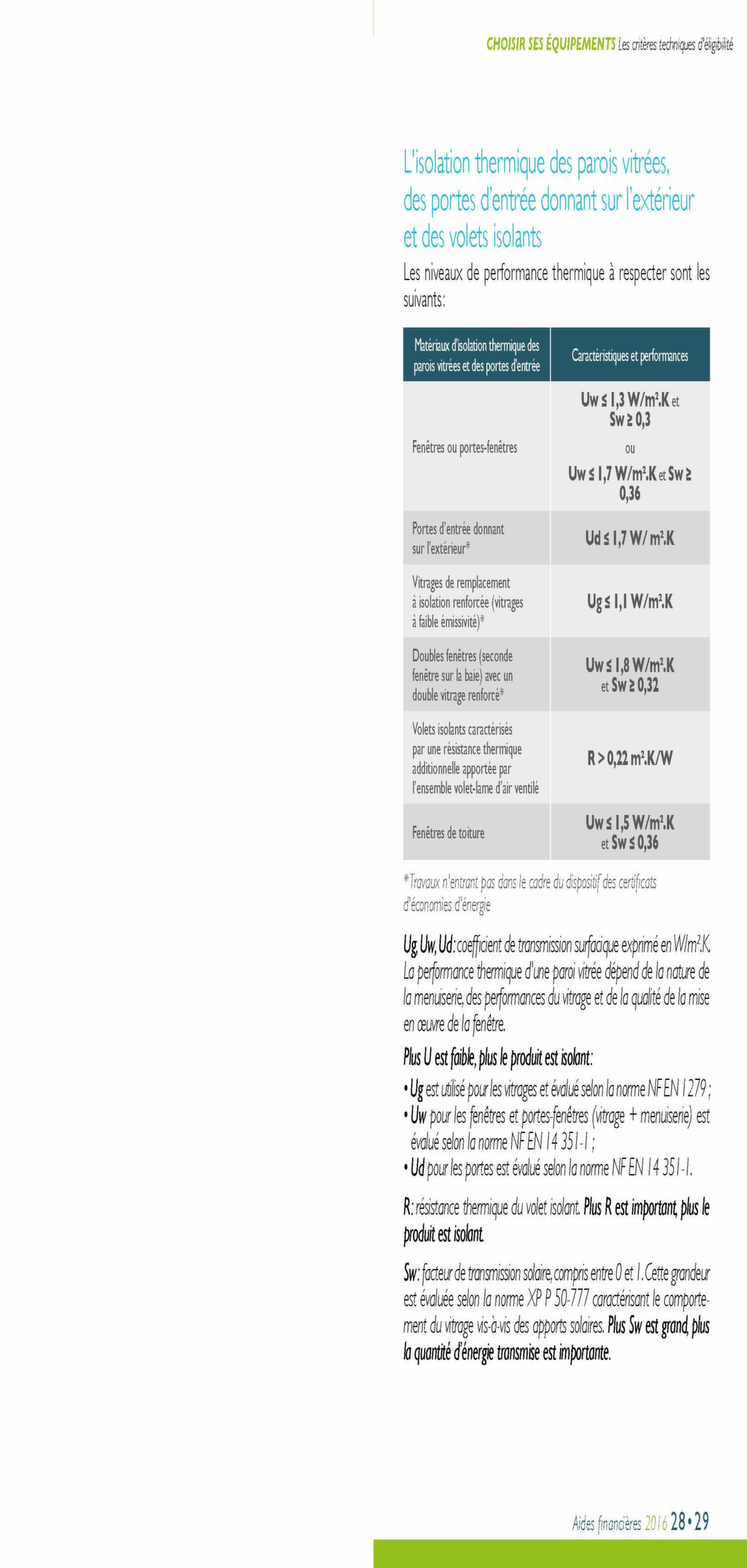 CHOISIR SES ÉQUIPEMENTS Les critères techniques d'éligibilité

L'isolation thermique des parois vitrées, des portes d'entrée donnant sur l'extérieur et des volets isolants

Les niveaux de performance thermique à respecter sont les suivants:

| Matériaux d'isolation thermique des parois vitrées et des portes d'entrée | Caractéristiques et performances |
|---|---|
| Fenêtres ou portes-fenêtres | Uw ≤ 1,3 W/m².K et Sw ≥ 0,3 ou Uw ≤ 1,7 W/m².K et Sw ≥ 0,36 |
| Portes d'entrée donnant sur l'extérieur* | Ud ≤ 1,7 W/ m².K |
| Vitrages de remplacement à isolation renforcée (vitrages à faible émissivité)* | Ug ≤ 1,1 W/m².K |
| Doubles fenêtres (seconde fenêtre sur la baie) avec un double vitrage renforcé* | Uw ≤ 1,8 W/m².K et Sw ≥ 0,32 |
| Volets isolants caractérisés par une résistance thermique additionnelle apportée par l'ensemble volet-lame d'air ventilé | R > 0,22 m².K/W |
| Fenêtres de toiture | Uw ≤ 1,5 W/m².K et Sw ≤ 0,36 |

*Travaux n'entrant pas dans le cadre du dispositif des certificats d'économies d'énergie

Ug, Uw, Ud: coefficient de transmission surfacique exprimé en W/m².K. La performance thermique d'une paroi vitrée dépend de la nature de la menuiserie, des performances du vitrage et de la qualité de la mise en œuvre de la fenêtre.

Plus U est faible, plus le produit est isolant:
• Ug est utilisé pour les vitrages et évalué selon la norme NF EN 1279 ;
• Uw pour les fenêtres et portes-fenêtres (vitrage + menuiserie) est évalué selon la norme NF EN 14 351-1 ;
• Ud pour les portes est évalué selon la norme NF EN 14 351-1.

R: résistance thermique du volet isolant. Plus R est important, plus le produit est isolant.

Sw: facteur de transmission solaire, compris entre 0 et 1. Cette grandeur est évaluée selon la norme XP P 50-777 caractérisant le comportement du vitrage vis-à-vis des apports solaires. Plus Sw est grand, plus la quantité d'énergie transmise est importante.

Aides financières 2016 28 • 29